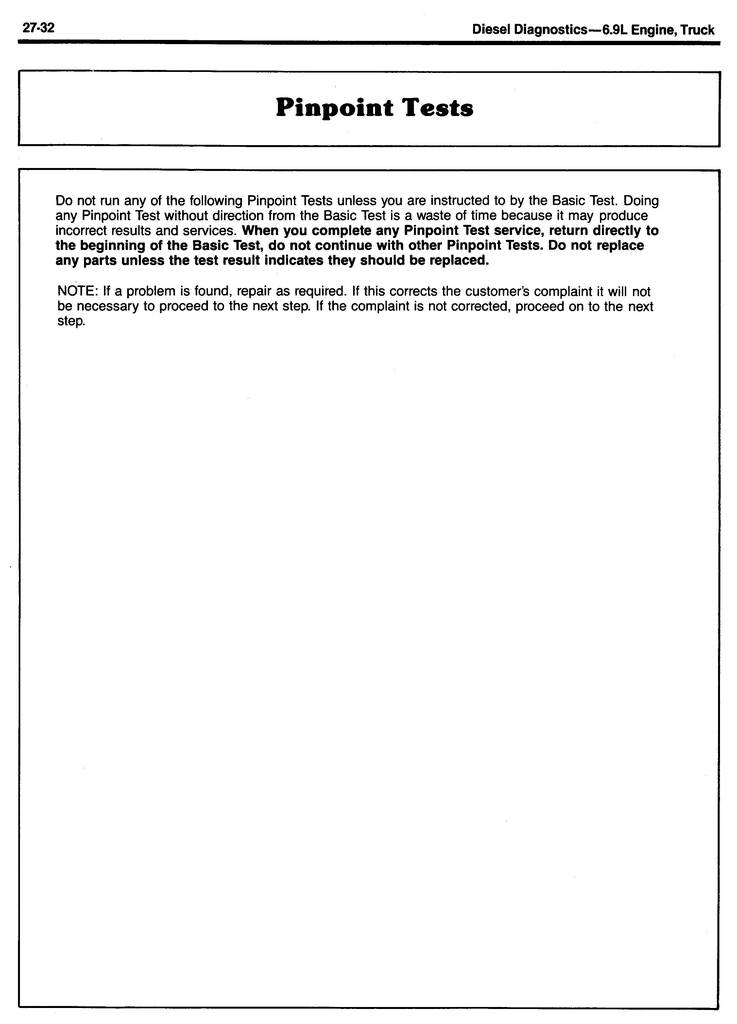 27-32

Diesel Diagnostics—6.9L Engine, Truck

Pinpoint Tests

Do not run any of the following Pinpoint Tests unless you are instructed to by the Basic Test. Doing any Pinpoint Test without direction from the Basic Test is a waste of time because it may produce incorrect results and services. When you complete any Pinpoint Test service, return directly to the beginning of the Basic Test, do not continue with other Pinpoint Tests. Do not replace any parts unless the test result indicates they should be replaced.

NOTE: If a problem is found, repair as required. If this corrects the customer's complaint it will not be necessary to proceed to the next step. If the complaint is not corrected, proceed on to the next step.